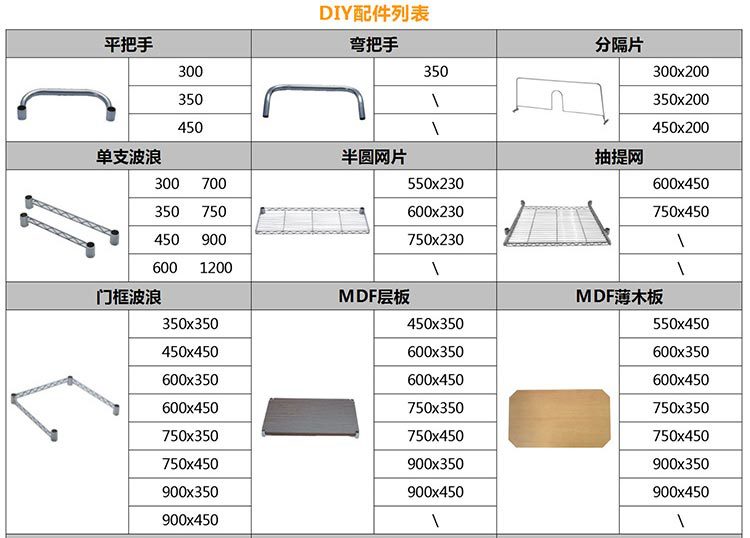 DIY配件列表

| 平把手 | | 弯把手 | | 分隔片 | |
|---|---|---|---|---|---|
| | 300 | | 350 | | 300x200 |
| | 350 | | \ | | 350x200 |
| | 450 | | \ | | 450x200 |
| 单支波浪 | | 半圆网片 | | 抽提网 | |
| | 300 700 | | 550x230 | | 600x450 |
| | 350 750 | | 600x230 | | 750x450 |
| | 450 900 | | 750x230 | | \ |
| | 600 1200 | | \ | | \ |
| 门框波浪 | | MDF层板 | | MDF薄木板 | |
| | 350x350 | | 450x350 | | 550x450 |
| | 450x450 | | 600x350 | | 600x350 |
| | 600x350 | | 600x450 | | 600x450 |
| | 600x450 | | 750x350 | | 750x350 |
| | 750x350 | | 750x450 | | 750x450 |
| | 750x450 | | 900x350 | | 900x350 |
| | 900x350 | | 900x450 | | 900x450 |
| | 900x450 | | \ | | \ |